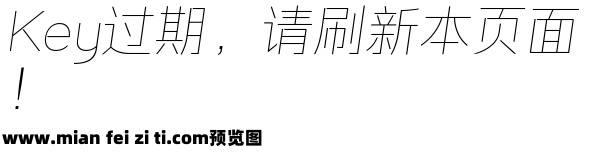 Key过期，请刷新本页面！

www.mian fei zi ti.com预览图